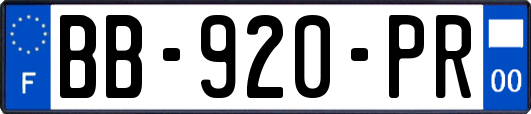 F

BB-920-PR

00